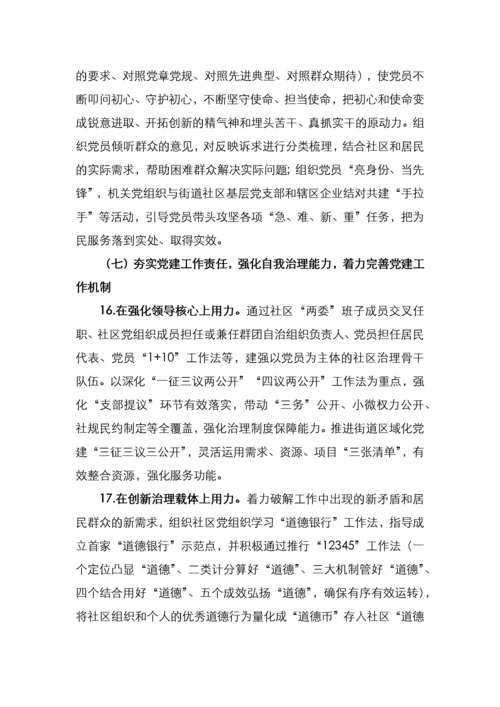 的要求、对照党章党规、对照先进典型、对照群众期待），使党员不断叩问初心、守护初心，不断坚守使命、担当使命，把初心和使命变成锐意进取、开拓创新的精气神和埋头苦干、真抓实干的原动力。组织党员倾听群众的意见，对反映诉求进行分类梳理，结合社区和居民的实际需求，帮助困难群众解决实际问题；组织党员“亮身份、当先锋”，机关党组织与街道社区基层党支部和辖区企业结对共建“手拉手”等活动，引导党员带头攻坚各项“急、难、新、重”任务，把为民服务落到实处、取得实效。

（七）夯实党建工作责任，强化自我治理能力，着力完善党建工作机制

16.在强化领导核心上用力。通过社区“两委”班子成员交叉任职、社区党组织成员担任或兼任群团自治组织负责人、党员担任居民代表、党员“1+10”工作法等，建强以党员为主体的社区治理骨干队伍。以深化“一征三议两公开”“四议两公开”工作法为重点，强化“支部提议”环节有效落实，带动“三务”公开、小微权力公开、社规民约制定等全覆盖，强化治理制度保障能力。推进街道区域化党建“三征三议三公开”，灵活运用需求、资源、项目“三张清单”，有效整合资源，强化服务功能。

17.在创新治理载体上用力。着力破解工作中出现的新矛盾和居民群众的新需求，组织社区党组织学习“道德银行”工作法，指导成立首家“道德银行”示范点，并积极通过推行“12345”工作法（一个定位凸显“道德”、二类计分算好“道德”、三大机制管好“道德”、四个结合用好“道德”、五个成效弘扬“道德”，确保有序有效运转），将社区组织和个人的优秀道德行为量化成“道德币”存入社区“道德